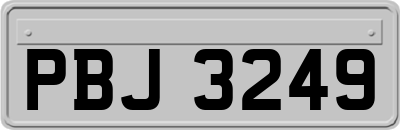 PBJ 3249